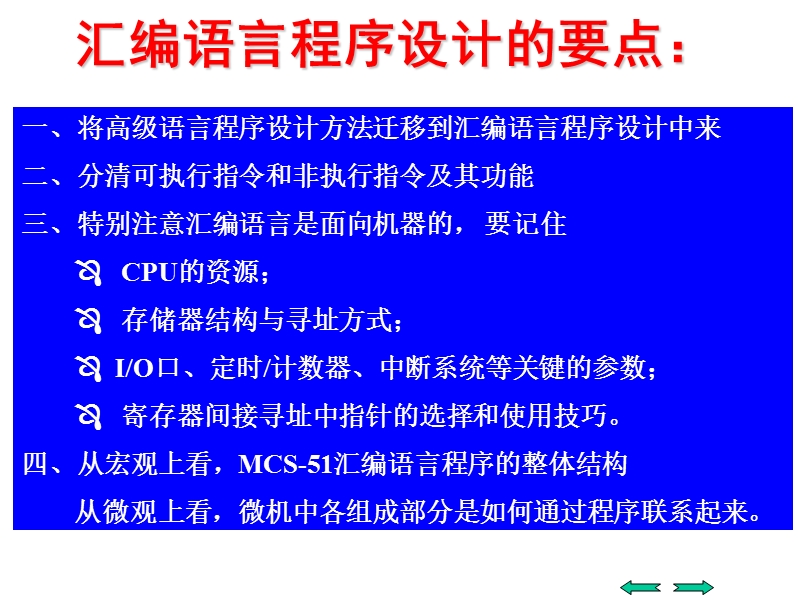 汇编语言程序设计的要点：

一、将高级语言程序设计方法迁移到汇编语言程序设计中来

二、分清可执行指令和非执行指令及其功能

三、特别注意汇编语言是面向机器的，要记住

CPU的资源；

存储器结构与寻址方式；

I/O口、定时/计数器、中断系统等关键的参数；

寄存器间接寻址中指针的选择和使用技巧。

四、从宏观上看，MCS-51汇编语言程序的整体结构

从微观上看，微机中各组成部分是如何通过程序联系起来。